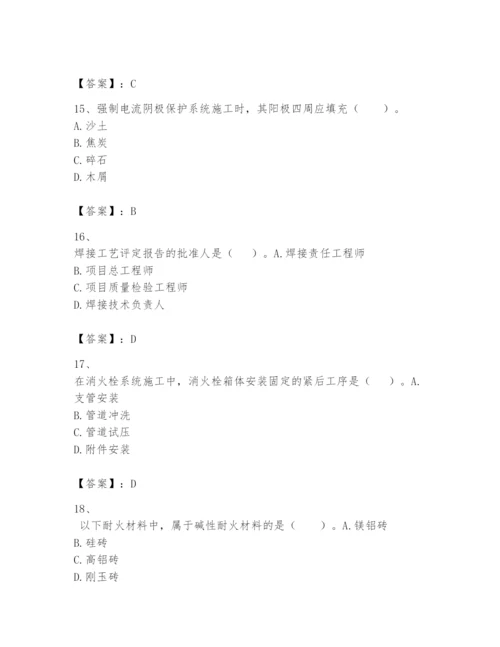 【答案】：C

15、强制电流阴极保护系统施工时，其阳极四周应填充（　　）。
A. 沙土
B. 焦炭
C. 碎石
D. 木屑

【答案】：B

16、
焊接工艺评定报告的批准人是（　　）。A. 焊接责任工程师
B. 项目总工程师
C. 项目质量检验工程师
D. 焊接技术负责人

【答案】：D

17、
在消火栓系统施工中，消火栓箱体安装固定的紧后工序是（　　）。A. 支管安装
B. 管道冲洗
C. 管道试压
D. 附件安装

【答案】：D

18、
以下耐火材料中，属于碱性耐火材料的是（　　）。A. 镁铝砖
B. 硅砖
C. 高铝砖
D. 刚玉砖